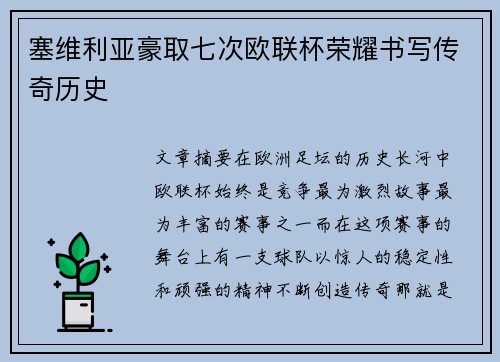 塞维利亚豪取七次欧联杯荣耀书写传奇历史

文章摘要在欧洲足坛的历史长河中欧联杯始终是竞争最为激烈故事最为丰富的赛事之一而在这项赛事的舞台上有一支球队以惊人的稳定性和顽强的精神不断创造传奇那就是